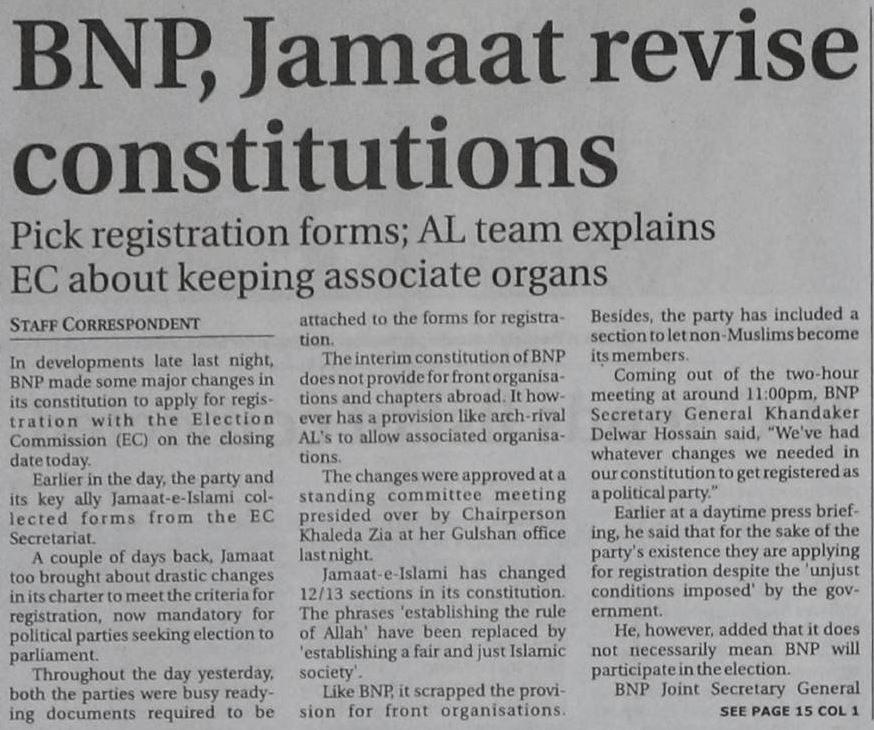 BNP, Jamaat revise constitutions

Pick registration forms; AL team explains EC about keeping associate organs

STAFF CORRESPONDENT

In developments late last night, BNP made some major changes in its constitution to apply for registration with the Election Commission (EC) on the closing date today.

Earlier in the day, the party and its key ally Jamaat-e-Islami collected forms from the EC Secretariat.

A couple of days back, Jamaat too brought about drastic changes in its charter to meet the criteria for registration, now mandatory for political parties seeking election to parliament.

Throughout the day yesterday, both the parties were busy readying documents required to be attached to the forms for registration.

The interim constitution of BNP does not provide for front organisations and chapters abroad. It however has a provision like arch-rival AL's to allow associated organisations.

The changes were approved at a standing committee meeting presided over by Chairperson Khaleda Zia at her Gulshan office last night.

Jamaat-e-Islami has changed 12/13 sections in its constitution. The phrases 'establishing the rule of Allah' have been replaced by 'establishing a fair and just Islamic society'.

Like BNP, it scrapped the provision for front organisations. Besides, the party has included a section to let non-Muslims become its members.

Coming out of the two-hour meeting at around 11:00pm, BNP Secretary General Khandaker Delwar Hossain said, "We've had whatever changes we needed in our constitution to get registered as a political party."

Earlier at a daytime press briefing, he said that for the sake of the party's existence they are applying for registration despite the 'unjust conditions imposed' by the government.

He, however, added that it does not necessarily mean BNP will participate in the election.

BNP Joint Secretary General

SEE PAGE 15 COL 1